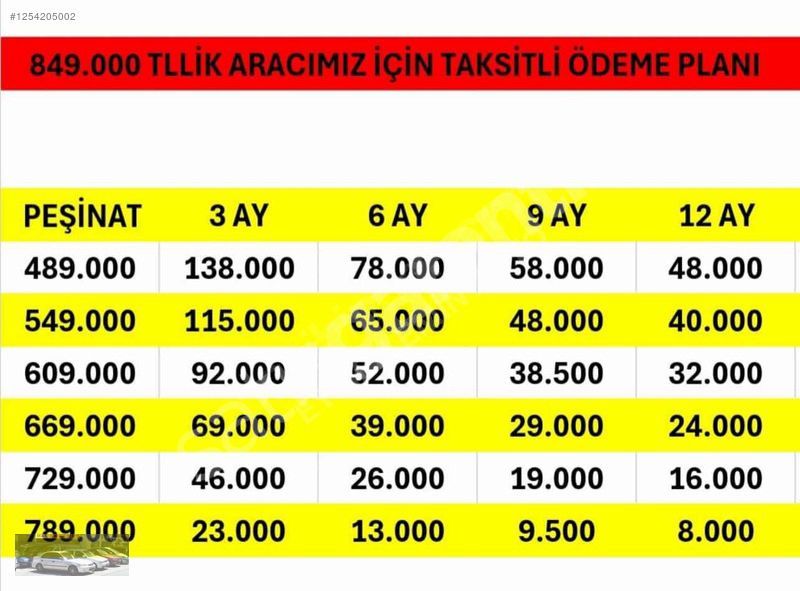 #1254205002

849.000 TLLİK ARACIMIZ İÇİN TAKSİTLİ ÖDEME PLANI

| PEŞİNAT | 3 AY | 6 AY | 9 AY | 12 AY |
|---|---|---|---|---|
| 489.000 | 138.000 | 78.000 | 58.000 | 48.000 |
| 549.000 | 115.000 | 65.000 | 48.000 | 40.000 |
| 609.000 | 92.000 | 52.000 | 38.500 | 32.000 |
| 669.000 | 69.000 | 39.000 | 29.000 | 24.000 |
| 729.000 | 46.000 | 26.000 | 19.000 | 16.000 |
| 789.000 | 23.000 | 13.000 | 9.500 | 8.000 |